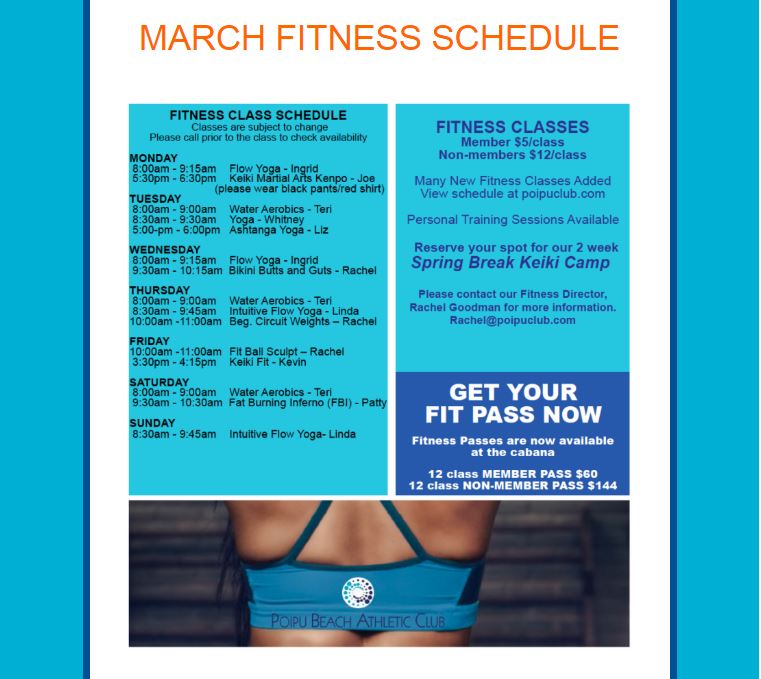 MARCH FITNESS SCHEDULE

FITNESS CLASS SCHEDULE
Classes are subject to change
Please call prior to the class to check availability

MONDAY
8:00am - 9:15am Flow Yoga - Ingrid
5:30pm - 6:30pm Keiki Martial Arts Kenpo - Joe
(please wear black pants/red shirt)

TUESDAY
8:00am - 9:00am Water Aerobics - Teri
8:30am - 9:30am Yoga - Whitney
5:00-pm - 6:00pm Ashtanga Yoga - Liz

WEDNESDAY
8:00am - 9:15am Flow Yoga - Ingrid
9:30am - 10:15am Bikini Butts and Guts - Rachel

THURSDAY
8:00am - 9:00am Water Aerobics - Teri
8:30am - 9:45am Intuitive Flow Yoga - Linda
10:00am -11:00am Beg. Circuit Weights – Rachel

FRIDAY
10:00am -11:00am Fit Ball Sculpt – Rachel
3:30pm - 4:15pm Keiki Fit - Kevin

SATURDAY
8:00am - 9:00am Water Aerobics - Teri
9:30am - 10:30am Fat Burning Inferno (FBI) - Patty

SUNDAY
8:30am - 9:45am Intuitive Flow Yoga- Linda

FITNESS CLASSES
Member $5/class
Non-members $12/class

Many New Fitness Classes Added
View schedule at poipuclub.com

Personal Training Sessions Available

Reserve your spot for our 2 week
Spring Break Keiki Camp

Please contact our Fitness Director, Rachel Goodman for more information.
Rachel@poipuclub.com

GET YOUR
FIT PASS NOW

Fitness Passes are now available at the cabana

12 class MEMBER PASS $60
12 class NON-MEMBER PASS $144

POIPU BEACH ATHLETIC CLUB